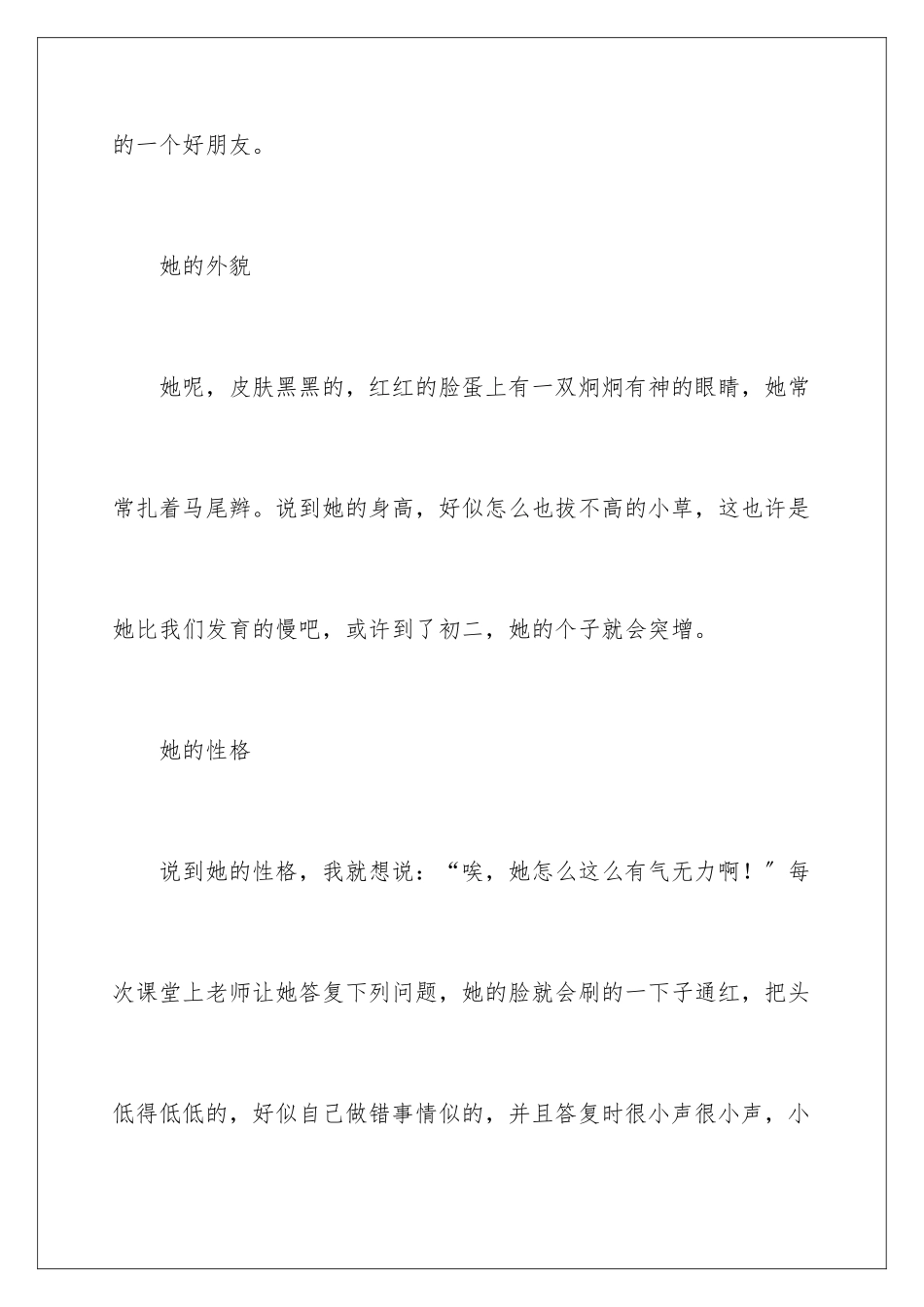 的一个好朋友。

她的外貌

她呢，皮肤黑黑的，红红的脸蛋上有一双炯炯有神的眼睛，她常常扎着马尾辫。说到她的身高，好似怎么也拔不高的小草，这也许是她比我们发育的慢吧，或许到了初二，她的个子就会突增。

她的性格

说到她的性格，我就想说：“唉，她怎么这么有气无力啊！”每次课堂上老师让她答复下列问题，她的脸就会刷的一下子通红，把头低得低低的，好似自己做错事情似的，并且答复时很小声很小声，小